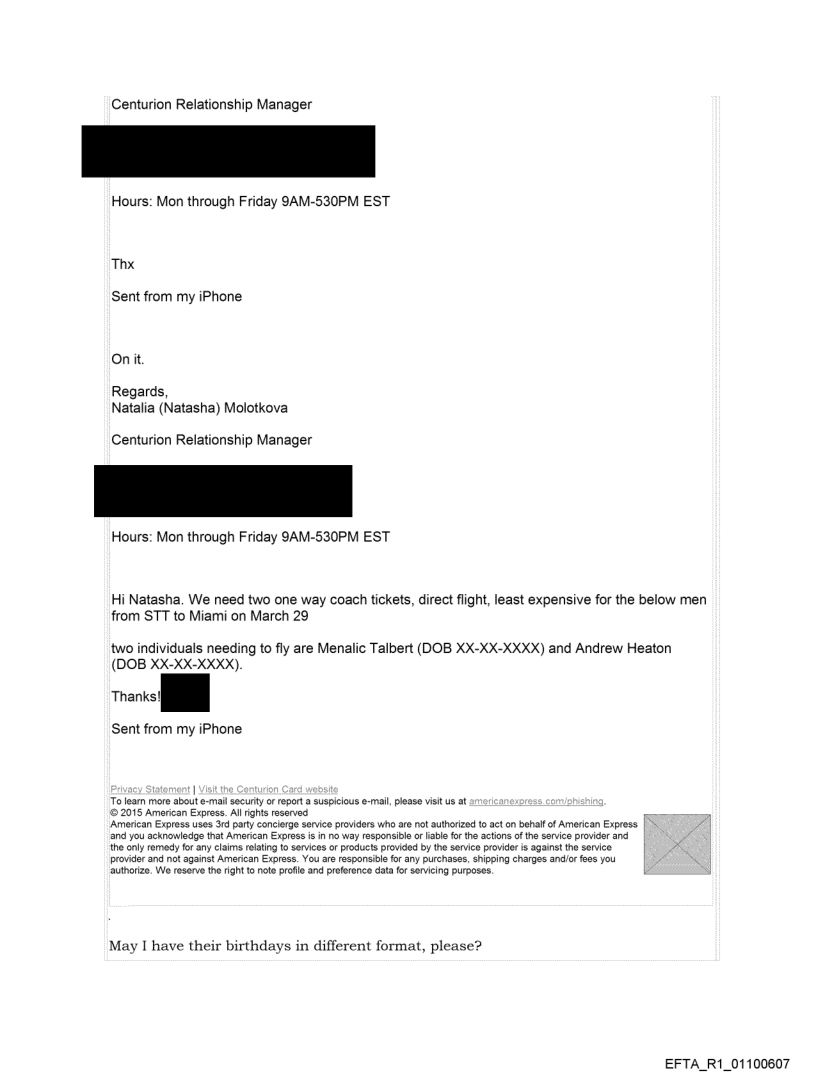 Centurion Relationship Manager

Hours: Mon through Friday 9AM-530PM EST

Thx

Sent from my iPhone

On it.

Regards,
Natalia (Natasha) Molotkova

Centurion Relationship Manager

Hours: Mon through Friday 9AM-530PM EST

Hi Natasha. We need two one way coach tickets, direct flight, least expensive for the below men from STT to Miami on March 29

two individuals needing to fly are Menalic Talbert (DOB XX-XX-XXXX) and Andrew Heaton (DOB XX-XX-XXXX).

Thanks!

Sent from my iPhone

Privacy Statement | Visit the Centurion Card website
To learn more about e-mail security or report a suspicious e-mail, please visit us at americanexpress.com/phishing.
© 2015 American Express. All rights reserved
American Express uses 3rd party concierge service providers who are not authorized to act on behalf of American Express and you acknowledge that American Express is in no way responsible or liable for the actions of the service provider and the only remedy for any claims relating to services or products provided by the service provider is against the service provider and not against American Express. You are responsible for any purchases, shipping charges and/or fees you authorize. We reserve the right to note profile and preference data for servicing purposes.

May I have their birthdays in different format, please?

EFTA_R1_01100607